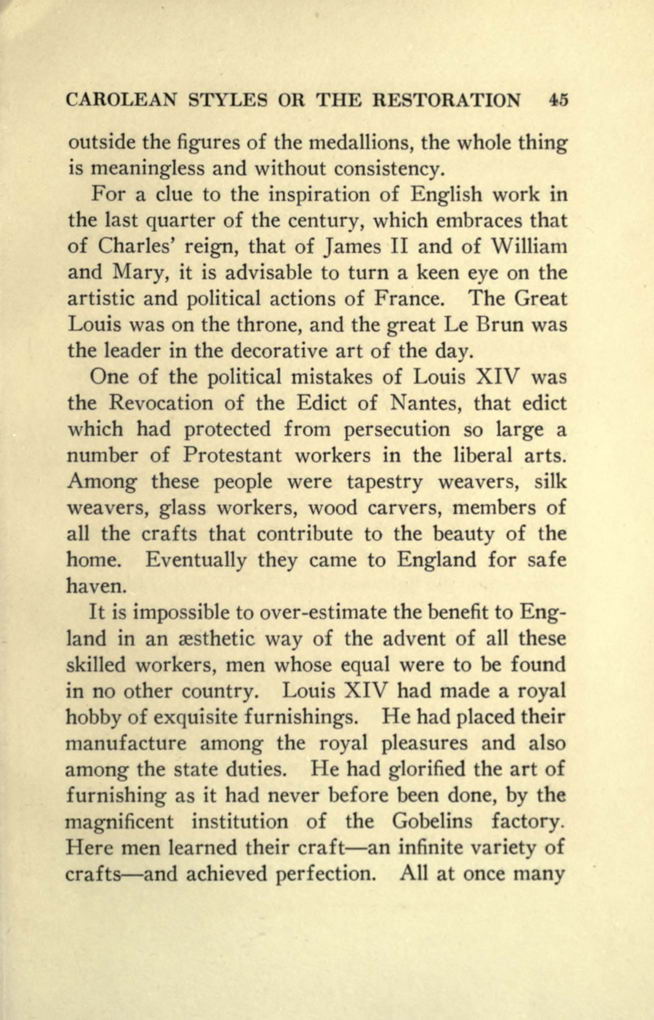 CAROLEAN STYLES OR THE RESTORATION 45

outside the figures of the medallions, the whole thing is meaningless and without consistency.

For a clue to the inspiration of English work in the last quarter of the century, which embraces that of Charles' reign, that of James II and of William and Mary, it is advisable to turn a keen eye on the artistic and political actions of France. The Great Louis was on the throne, and the great Le Brun was the leader in the decorative art of the day.

One of the political mistakes of Louis XIV was the Revocation of the Edict of Nantes, that edict which had protected from persecution so large a number of Protestant workers in the liberal arts. Among these people were tapestry weavers, silk weavers, glass workers, wood carvers, members of all the crafts that contribute to the beauty of the home. Eventually they came to England for safe haven.

It is impossible to over-estimate the benefit to England in an æsthetic way of the advent of all these skilled workers, men whose equal were to be found in no other country. Louis XIV had made a royal hobby of exquisite furnishings. He had placed their manufacture among the royal pleasures and also among the state duties. He had glorified the art of furnishing as it had never before been done, by the magnificent institution of the Gobelins factory. Here men learned their craft—an infinite variety of crafts—and achieved perfection. All at once many